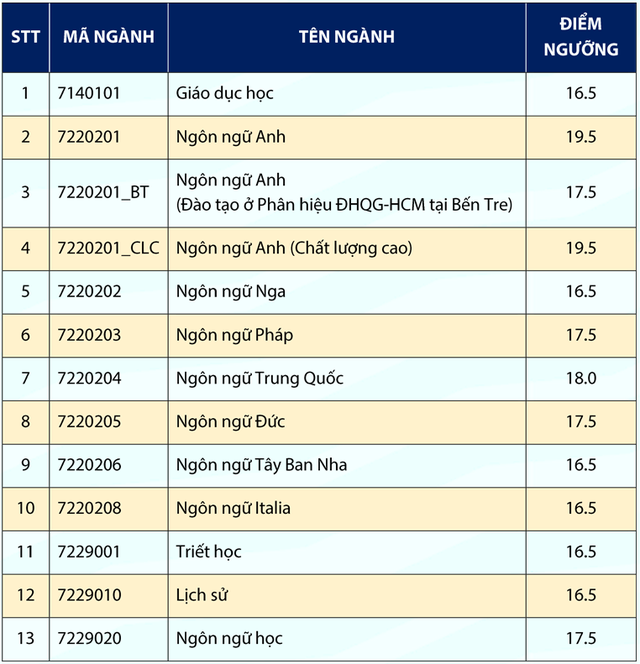 | STT | MÃ NGÀNH | TÊN NGÀNH | ĐIỂM NGƯỠNG |
|---|---|---|---|
| 1 | 7140101 | Giáo dục học | 16.5 |
| 2 | 7220201 | Ngôn ngữ Anh | 19.5 |
| 3 | 7220201_BT | Ngôn ngữ Anh (Đào tạo ở Phân hiệu ĐHQG-HCM tại Bến Tre) | 17.5 |
| 4 | 7220201_CLC | Ngôn ngữ Anh (Chất lượng cao) | 19.5 |
| 5 | 7220202 | Ngôn ngữ Nga | 16.5 |
| 6 | 7220203 | Ngôn ngữ Pháp | 17.5 |
| 7 | 7220204 | Ngôn ngữ Trung Quốc | 18.0 |
| 8 | 7220205 | Ngôn ngữ Đức | 17.5 |
| 9 | 7220206 | Ngôn ngữ Tây Ban Nha | 16.5 |
| 10 | 7220208 | Ngôn ngữ Italia | 16.5 |
| 11 | 7229001 | Triết học | 16.5 |
| 12 | 7229010 | Lịch sử | 16.5 |
| 13 | 7229020 | Ngôn ngữ học | 17.5 |